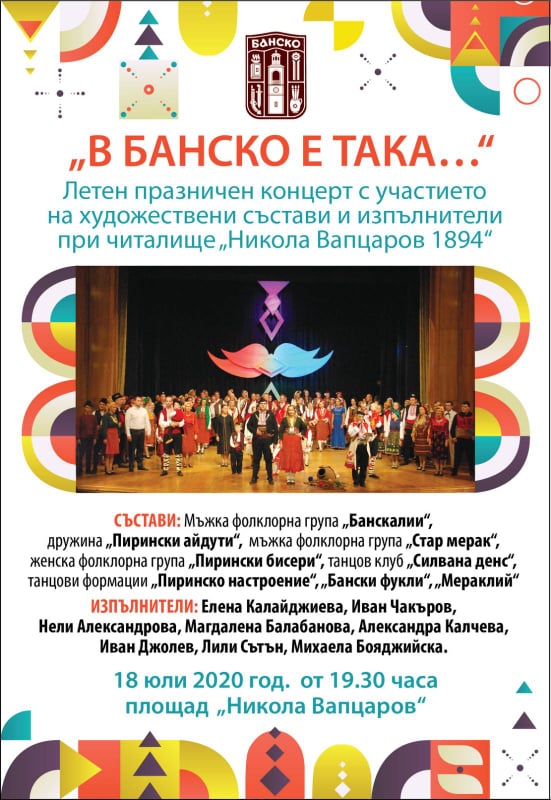 БАНСКО

„В БАНСКО Е ТАКА...“

Летен празничен концерт с участието на художествени състави и изпълнители при читалище „Никола Вапцаров 1894“

СЪСТАВИ: Мъжка фолклорна група „Банскалии“, дружина „Пирински айдути“, мъжка фолклорна група „Стар мерак“, женска фолклорна група „Пирински бисери“, танцов клуб „Силвана денс“, танцови формации „Пиринско настроение“, „Бански фукли“, „Мераклий“

ИЗПЪЛНИТЕЛИ: Елена Калайджиева, Иван Чакъров, Нели Александрова, Магдалена Балабанова, Александра Калчева, Иван Джолев, Лили Сътън, Михаела Бояджийска.

18 юли 2020 год. от 19.30 часа
площад „Никола Вапцаров“